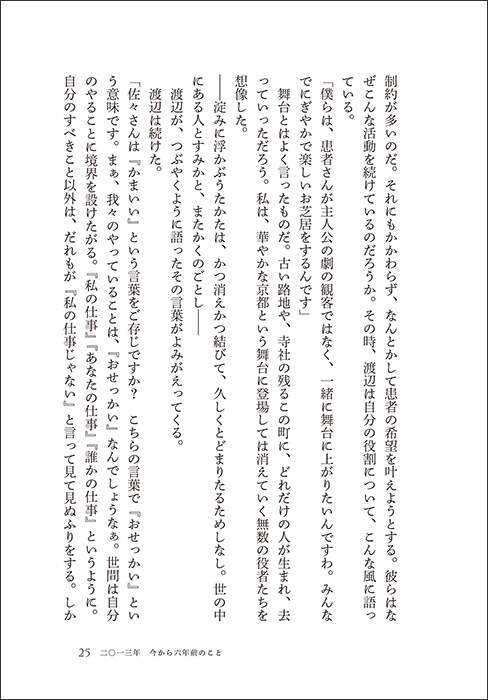 制約が多いのだ。それにもかかわらず、なんとかして患者の希望を叶えようとする。彼らはなぜこんな活動を続けているのだろうか。その時、渡辺は自分の役割について、こんな風に語っている。

「僕らは、患者さんが主人公の劇の観客ではなく、一緒に舞台に上がりたいんですわ。みんなでにぎやかで楽しいお芝居をするんです」

舞台とはよく言ったものだ。古い路地や、寺社の残るこの町に、どれだけの人が生まれ、去っていっただろう。私は、華やかな京都という舞台に登場しては消えていく無数の役者たちを想像した。

――淀みに浮かぶうたかたは、かつ消えかつ結びて、久しくとどまりたるためしなし。世の中にある人とすみかと、またかくのごとし――

渡辺が、つぶやくように語ったその言葉がよみがえってくる。

渡辺は続けた。

「佐々さんは『かまいい』という言葉をご存じですか？　こちらの言葉で『おせっかい』という意味です。まぁ、我々のやっていることは、『おせっかい』なんでしょうなぁ。世間は自分のやることに境界を設けたがる。『私の仕事』『あなたの仕事』『誰かの仕事』というように。自分のすべきこと以外は、だれもが『私の仕事じゃない』と言って見て見ぬふりをする。しか

25　二〇一三年　今から六年前のこと